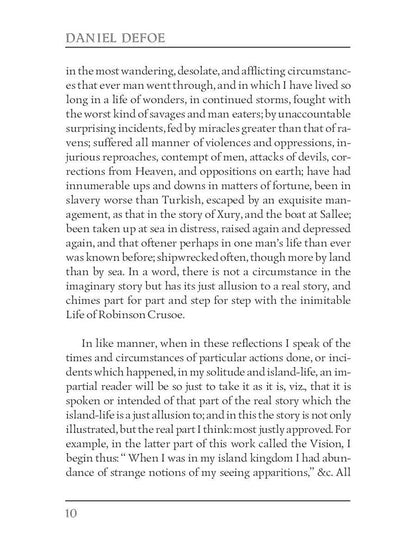 DANIEL DEFOE

in the most wandering, desolate, and afflicting circumstances that ever man went through, and in which I have lived so long in a life of wonders, in continued storms, fought with the worst kind of savages and man eaters; by unaccountable surprising incidents, fed by miracles greater than that of ravens; suffered all manner of violences and oppressions, injurious reproaches, contempt of men, attacks of devils, corrections from Heaven, and oppositions on earth; have had innumerable ups and downs in matters of fortune, been in slavery worse than Turkish, escaped by an exquisite management, as that in the story of Xury, and the boat at Sallee; been taken up at sea in distress, raised again and depressed again, and that oftener perhaps in one man's life than ever was known before; shipwrecked often, though more by land than by sea. In a word, there is not a circumstance in the imaginary story but has its just allusion to a real story, and chimes part for part and step for step with the inimitable Life of Robinson Crusoe.

In like manner, when in these reflections I speak of the times and circumstances of particular actions done, or incidents which happened, in my solitude and island-life, an impartial reader will be so just to take it as it is, viz., that it is spoken or intended of that part of the real story which the island-life is a just allusion to; and in this the story is not only illustrated, but the real part I think: most justly approved. For example, in the latter part of this work called the Vision, I begin thus: " When I was in my island kingdom I had abundance of strange notions of my seeing apparitions," &c. All

10